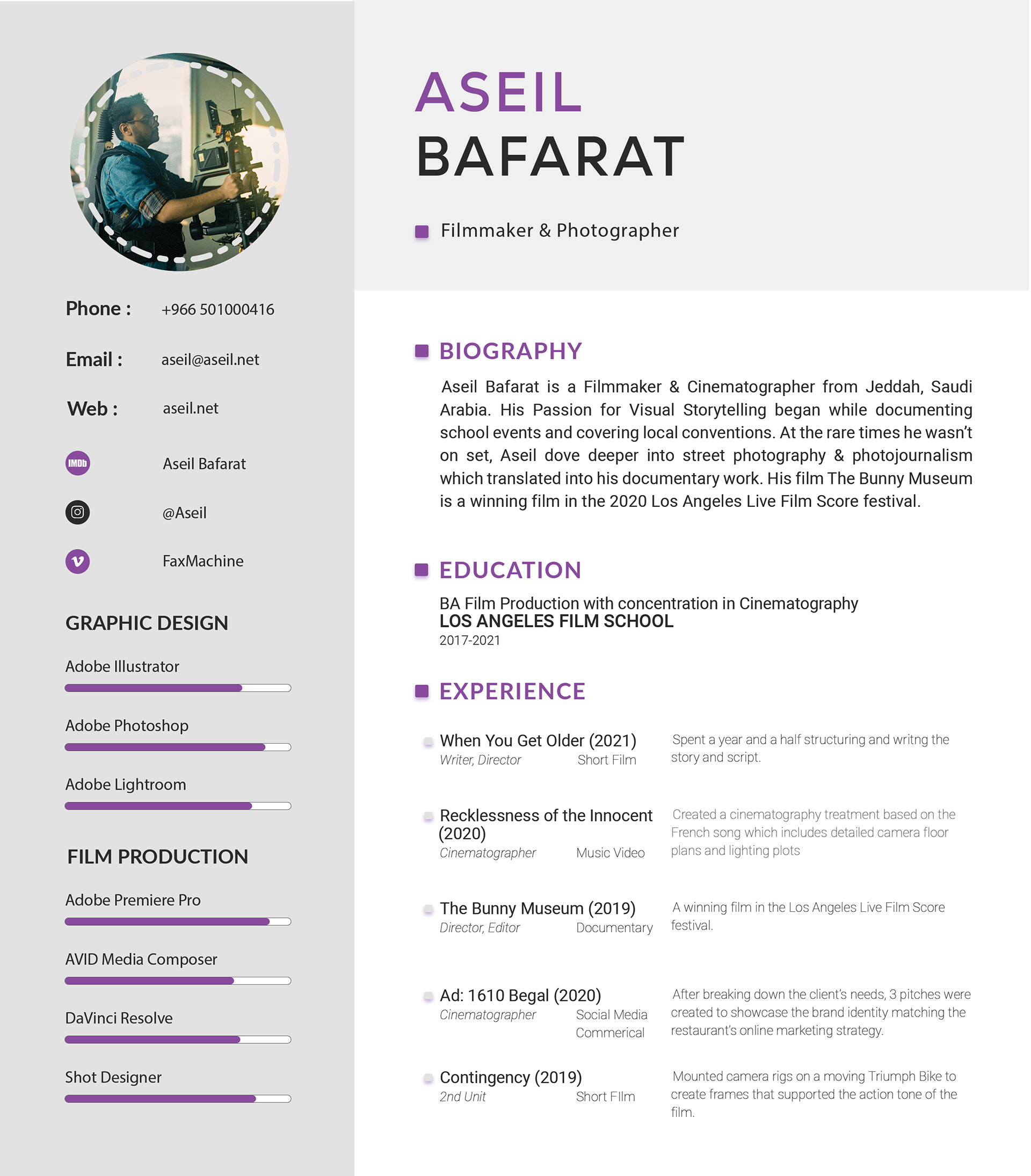 Phone : +966 501000416

Email : aseil@aseil.net

Web : aseil.net

IMDb Aseil Bafarat

@Aseil

FaxMachine

GRAPHIC DESIGN

Adobe Illustrator

Adobe Photoshop

Adobe Lightroom

FILM PRODUCTION

Adobe Premiere Pro

AVID Media Composer

DaVinci Resolve

Shot Designer

ASEIL
BAFARAT

Filmmaker & Photographer

BIOGRAPHY

Aseil Bafarat is a Filmmaker & Cinematographer from Jeddah, Saudi Arabia. His Passion for Visual Storytelling began while documenting school events and covering local conventions. At the rare times he wasn't on set, Aseil dove deeper into street photography & photojournalism which translated into his documentary work. His film The Bunny Museum is a winning film in the 2020 Los Angeles Live Film Score festival.

EDUCATION

BA Film Production with concentration in Cinematography
LOS ANGELES FILM SCHOOL
2017-2021

EXPERIENCE

When You Get Older (2021)
Writer, Director Short Film
Spent a year and a half structuring and writng the story and script.

Recklessness of the Innocent (2020)
Cinematographer Music Video
Created a cinematography treatment based on the French song which includes detailed camera floor plans and lighting plots

The Bunny Museum (2019)
Director, Editor Documentary
A winning film in the Los Angeles Live Film Score festival.

Ad: 1610 Begal (2020)
Cinematographer Social Media Commerical
After breaking down the client's needs, 3 pitches were created to showcase the brand identity matching the restaurant's online marketing strategy.

Contingency (2019)
2nd Unit Short FIlm
Mounted camera rigs on a moving Triumph Bike to create frames that supported the action tone of the film.